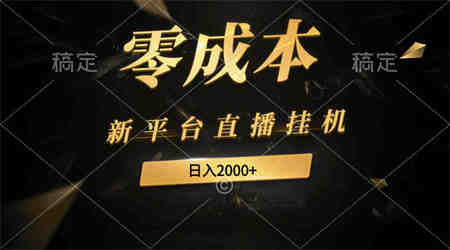 稿定

零成本

稿定

新平台直播挂机

日入2000+